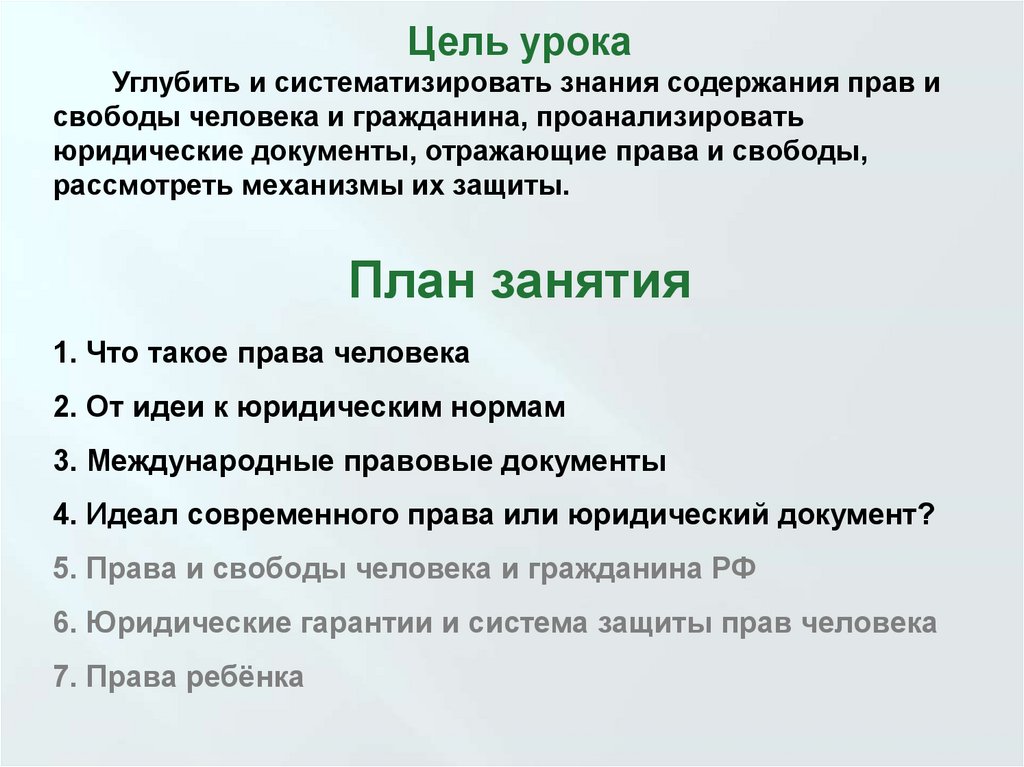 Цель урока

Углубить и систематизировать знания содержания прав и свободы человека и гражданина, проанализировать юридические документы, отражающие права и свободы, рассмотреть механизмы их защиты.

План занятия

1. Что такое права человека

2. От идеи к юридическим нормам

3. Международные правовые документы

4. Идеал современного права или юридический документ?

5. Права и свободы человека и гражданина РФ

6. Юридические гарантии и система защиты прав человека

7. Права ребёнка